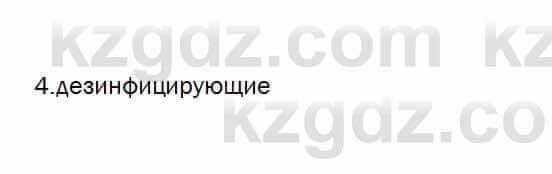 kzgdz.com kz
4.дезинфицирующие
kzgdz.co